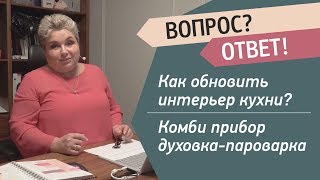 ВОПРОС?
ОТВЕТ!

Как обновить интерьер кухни?

Комби прибор духовка-пароварка